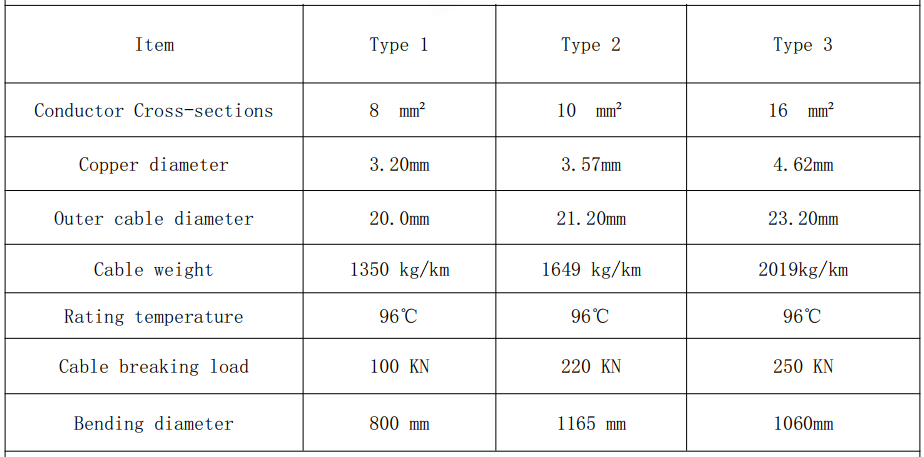 | Item | Type 1 | Type 2 | Type 3 |
|---|---|---|---|
| Conductor Cross-sections | 8 mm² | 10 mm² | 16 mm² |
| Copper diameter | 3.20mm | 3.57mm | 4.62mm |
| Outer cable diameter | 20.0mm | 21.20mm | 23.20mm |
| Cable weight | 1350 kg/km | 1649 kg/km | 2019kg/km |
| Rating temperature | 96℃ | 96℃ | 96℃ |
| Cable breaking load | 100 KN | 220 KN | 250 KN |
| Bending diameter | 800 mm | 1165 mm | 1060mm |